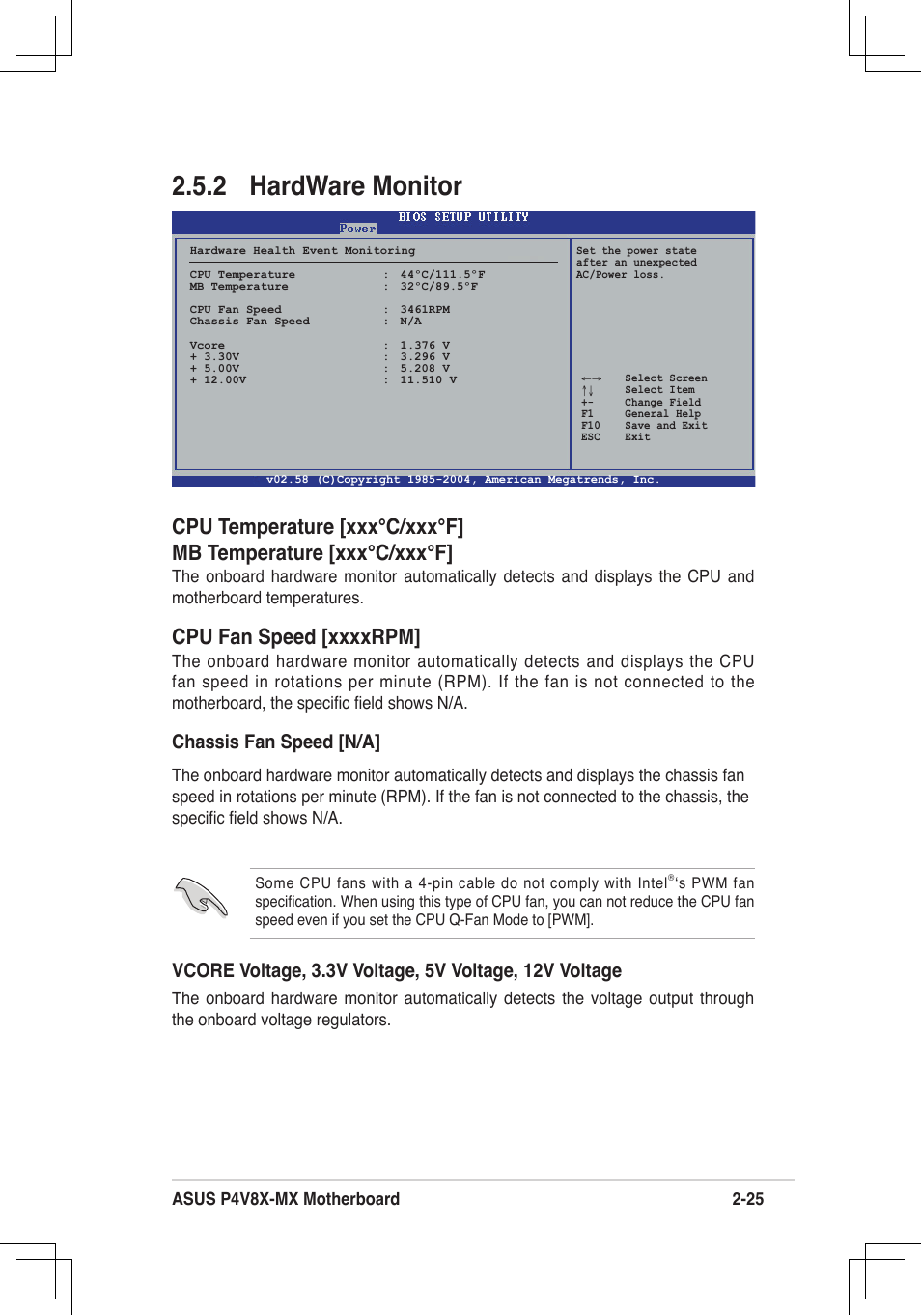 2.5.2 HardWare Monitor

BIOS SETUP UTILITY
Power

Hardware Health Event Monitoring

CPU Temperature : 44°C/111.5°F
MB Temperature : 32°C/89.5°F

CPU Fan Speed : 3461RPM
Chassis Fan Speed : N/A

Vcore : 1.376 V
+ 3.30V : 3.296 V
+ 5.00V : 5.208 V
+ 12.00V : 11.510 V

Set the power state after an unexpected AC/Power loss.

←→ Select Screen
↑↓ Select Item
+- Change Field
F1 General Help
F10 Save and Exit
ESC Exit

v02.58 (C)Copyright 1985-2004, American Megatrends, Inc.

CPU Temperature [xxx°C/xxx°F]
MB Temperature [xxx°C/xxx°F]
The onboard hardware monitor automatically detects and displays the CPU and motherboard temperatures.

CPU Fan Speed [xxxxRPM]
The onboard hardware monitor automatically detects and displays the CPU fan speed in rotations per minute (RPM). If the fan is not connected to the motherboard, the specific field shows N/A.

Chassis Fan Speed [N/A]

The onboard hardware monitor automatically detects and displays the chassis fan speed in rotations per minute (RPM). If the fan is not connected to the chassis, the specific field shows N/A.

Some CPU fans with a 4-pin cable do not comply with Intel®'s PWM fan specification. When using this type of CPU fan, you can not reduce the CPU fan speed even if you set the CPU Q-Fan Mode to [PWM].

VCORE Voltage, 3.3V Voltage, 5V Voltage, 12V Voltage
The onboard hardware monitor automatically detects the voltage output through the onboard voltage regulators.

ASUS P4V8X-MX Motherboard 2-25